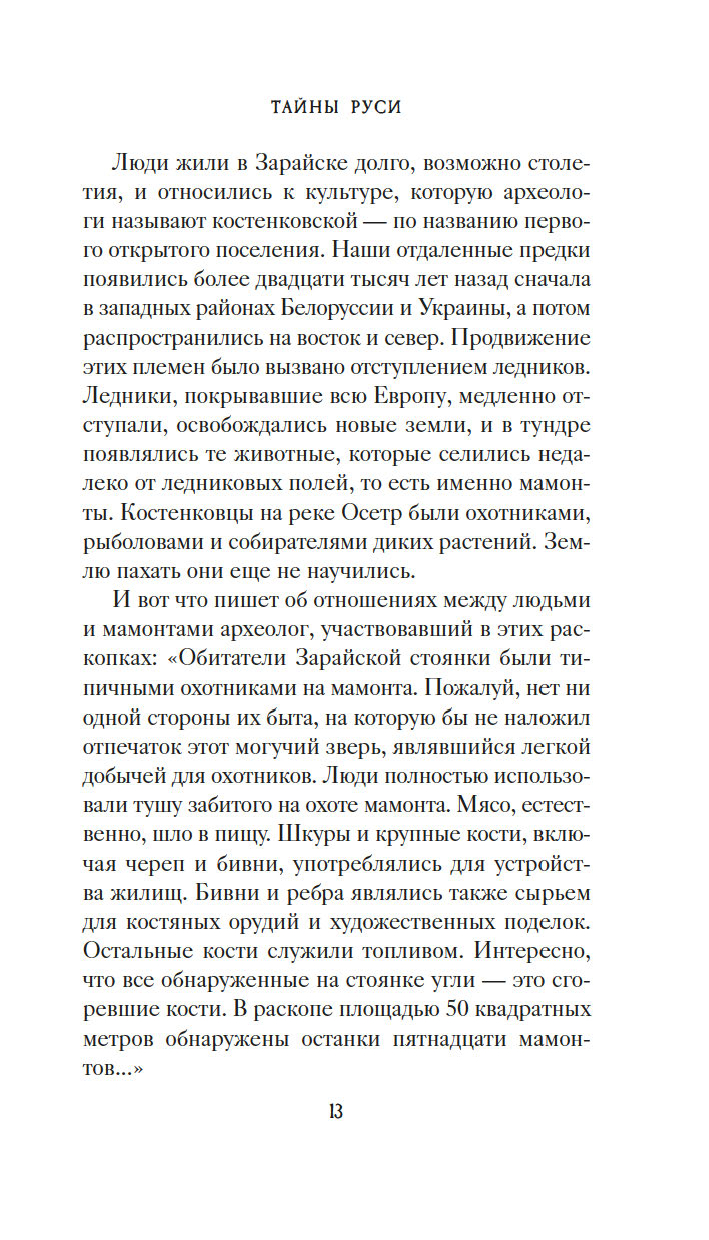 ТАЙНЫ РУСИ

Люди жили в Зарайске долго, возможно столетия, и относились к культуре, которую археологи называют костенковской — по названию первого открытого поселения. Наши отдаленные предки появились более двадцати тысяч лет назад сначала в западных районах Белоруссии и Украины, а потом распространились на восток и север. Продвижение этих племен было вызвано отступлением ледников. Ледники, покрывавшие всю Европу, медленно отступали, освобождались новые земли, и в тундре появлялись те животные, которые селились недалеко от ледниковых полей, то есть именно мамонты. Костенковцы на реке Осетр были охотниками, рыболовами и собирателями диких растений. Землю пахать они еще не научились.

И вот что пишет об отношениях между людьми и мамонтами археолог, участвовавший в этих раскопках: «Обитатели Зарайской стоянки были типичными охотниками на мамонта. Пожалуй, нет ни одной стороны их быта, на которую бы не наложил отпечаток этот могучий зверь, являвшийся легкой добычей для охотников. Люди полностью использовали тушу забитого на охоте мамонта. Мясо, естественно, шло в пищу. Шкуры и крупные кости, включая череп и бивни, употреблялись для устройства жилищ. Бивни и ребра являлись также сырьем для костяных орудий и художественных поделок. Остальные кости служили топливом. Интересно, что все обнаруженные на стоянке угли — это сгоревшие кости. В раскопе площадью 50 квадратных метров обнаружены останки пятнадцати мамонтов...»

13